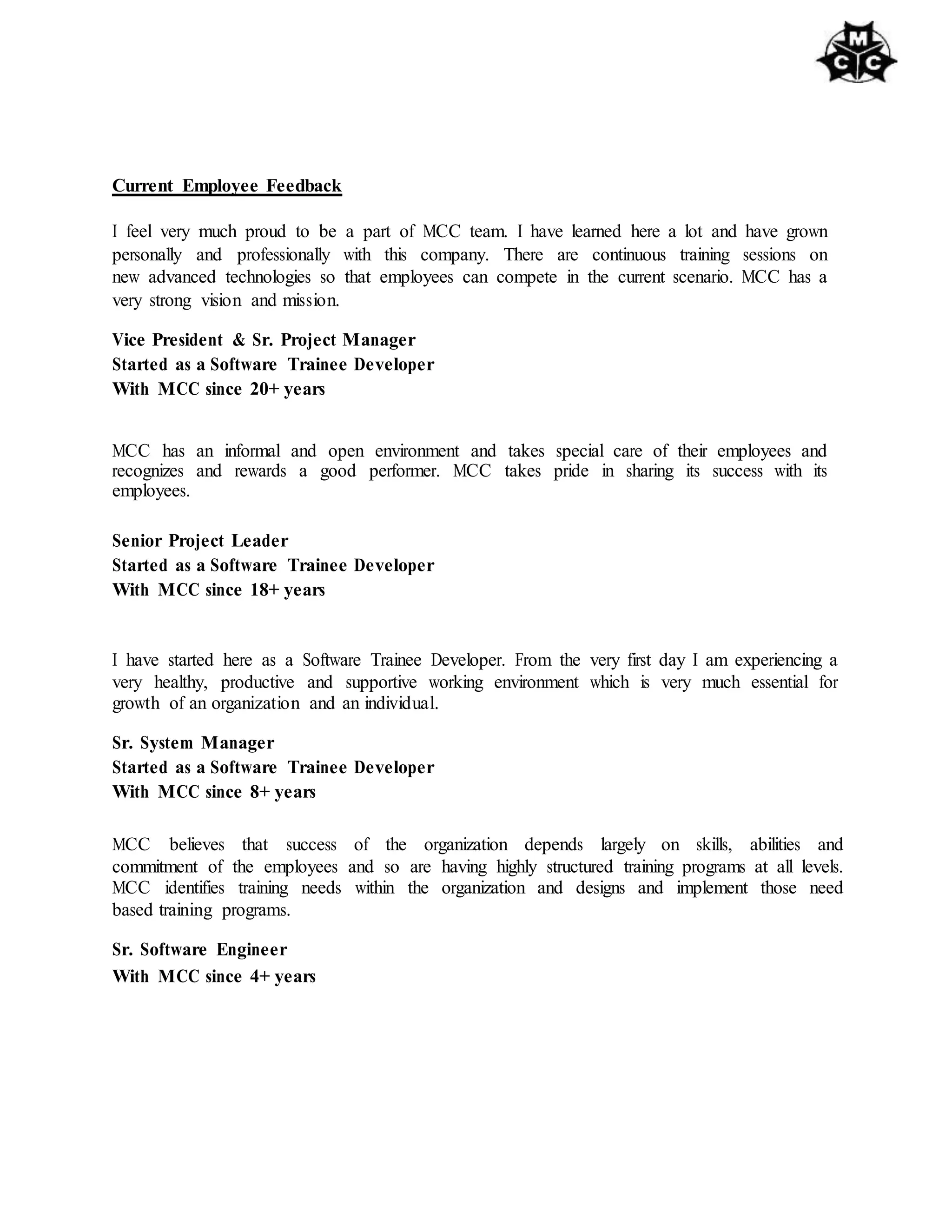 M
C C

Current Employee Feedback

I feel very much proud to be a part of MCC team. I have learned here a lot and have grown personally and professionally with this company. There are continuous training sessions on new advanced technologies so that employees can compete in the current scenario. MCC has a very strong vision and mission.

Vice President & Sr. Project Manager
Started as a Software Trainee Developer
With MCC since 20+ years

MCC has an informal and open environment and takes special care of their employees and recognizes and rewards a good performer. MCC takes pride in sharing its success with its employees.

Senior Project Leader
Started as a Software Trainee Developer
With MCC since 18+ years

I have started here as a Software Trainee Developer. From the very first day I am experiencing a very healthy, productive and supportive working environment which is very much essential for growth of an organization and an individual.

Sr. System Manager
Started as a Software Trainee Developer
With MCC since 8+ years

MCC believes that success of the organization depends largely on skills, abilities and commitment of the employees and so are having highly structured training programs at all levels. MCC identifies training needs within the organization and designs and implement those need based training programs.

Sr. Software Engineer
With MCC since 4+ years